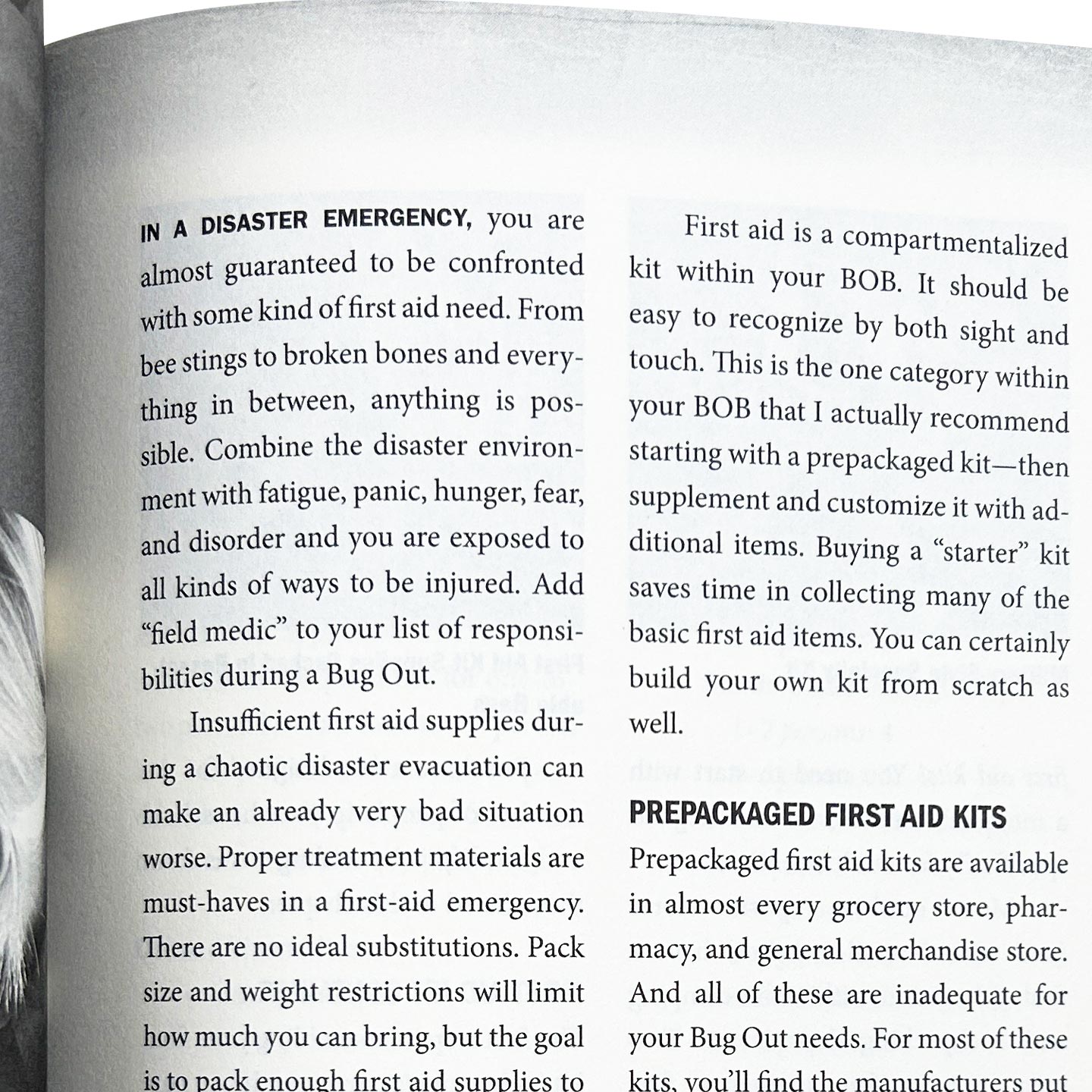 IN A DISASTER EMERGENCY, you are almost guaranteed to be confronted with some kind of first aid need. From bee stings to broken bones and everything in between, anything is possible. Combine the disaster environment with fatigue, panic, hunger, fear, and disorder and you are exposed to all kinds of ways to be injured. Add "field medic" to your list of responsibilities during a Bug Out.

Insufficient first aid supplies during a chaotic disaster evacuation can make an already very bad situation worse. Proper treatment materials are must-haves in a first-aid emergency. There are no ideal substitutions. Pack size and weight restrictions will limit how much you can bring, but the goal is to pack enough first aid supplies to

First aid is a compartmentalized kit within your BOB. It should be easy to recognize by both sight and touch. This is the one category within your BOB that I actually recommend starting with a prepackaged kit—then supplement and customize it with additional items. Buying a "starter" kit saves time in collecting many of the basic first aid items. You can certainly build your own kit from scratch as well.

PREPACKAGED FIRST AID KITS
Prepackaged first aid kits are available in almost every grocery store, pharmacy, and general merchandise store. And all of these are inadequate for your Bug Out needs. For most of these kits, you'll find the manufacturers put